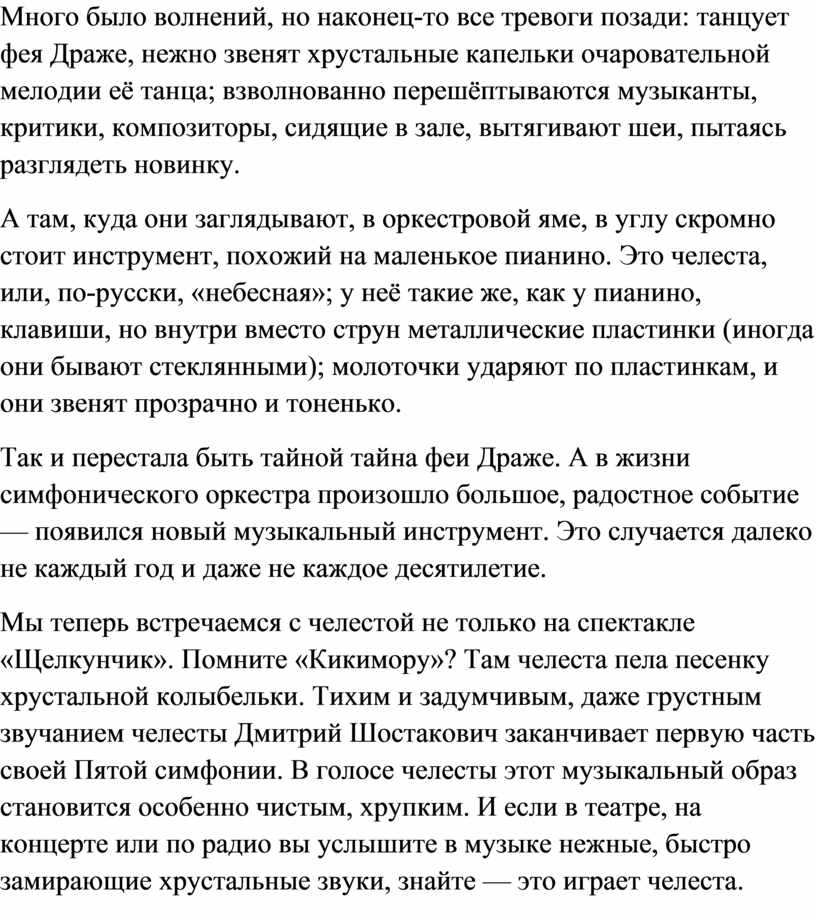 Много было волнений, но наконец-то все тревоги позади: танцует фея Драже, нежно звенят хрустальные капельки очаровательной мелодии её танца; взволнованно перешёптываются музыканты, критики, композиторы, сидящие в зале, вытягивают шеи, пытаясь разглядеть новинку.

А там, куда они заглядывают, в оркестровой яме, в углу скромно стоит инструмент, похожий на маленькое пианино. Это челеста, или, по-русски, «небесная»; у неё такие же, как у пианино, клавиши, но внутри вместо струн металлические пластинки (иногда они бывают стеклянными); молоточки ударяют по пластинкам, и они звенят прозрачно и тоненько.

Так и перестала быть тайной тайна феи Драже. А в жизни симфонического оркестра произошло большое, радостное событие — появился новый музыкальный инструмент. Это случается далеко не каждый год и даже не каждое десятилетие.

Мы теперь встречаемся с челестой не только на спектакле «Щелкунчик». Помните «Кикимору»? Там челеста пела песенку хрустальной колыбельки. Тихим и задумчивым, даже грустным звучанием челесты Дмитрий Шостакович заканчивает первую часть своей Пятой симфонии. В голосе челесты этот музыкальный образ становится особенно чистым, хрупким. И если в театре, на концерте или по радио вы услышите в музыке нежные, быстро замирающие хрустальные звуки, знайте — это играет челеста.